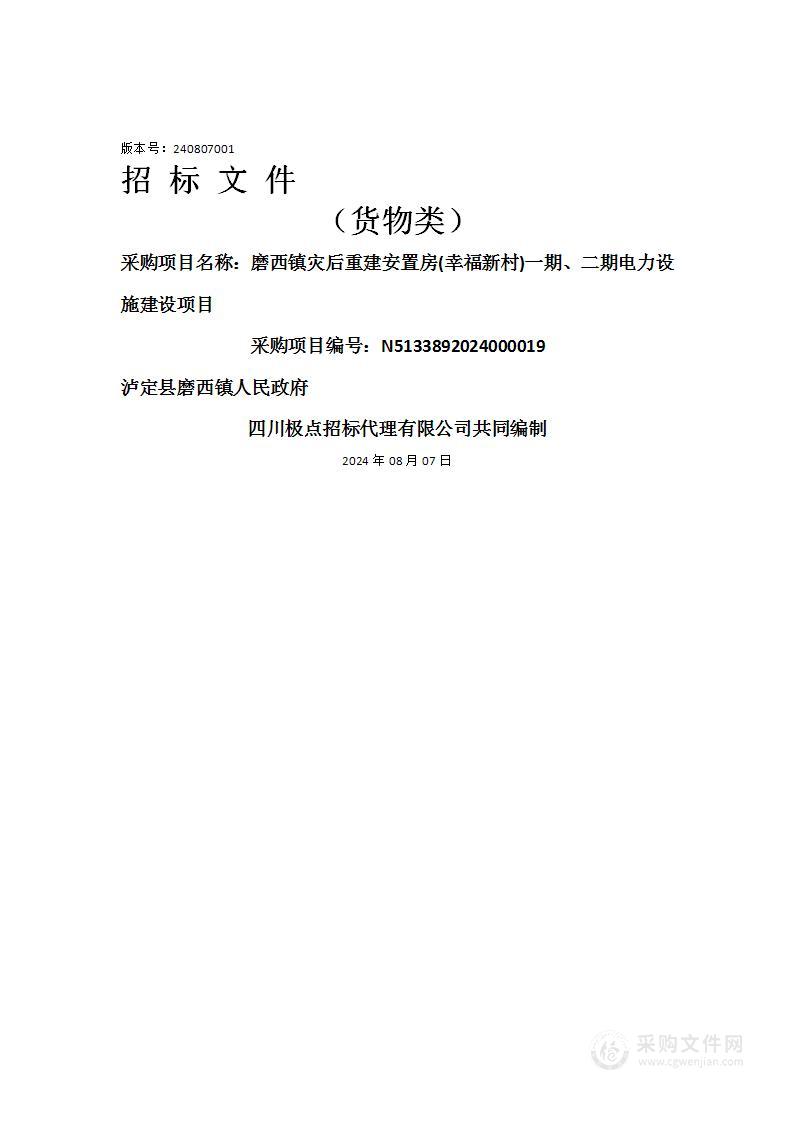 版本号：240807001

招 标 文 件

（货物类）

采购项目名称：磨西镇灾后重建安置房(幸福新村)一期、二期电力设施建设项目

采购项目编号：N5133892024000019

泸定县磨西镇人民政府

四川极点招标代理有限公司共同编制

2024 年 08 月 07 日

采购文件网
www.cgwenjian.com